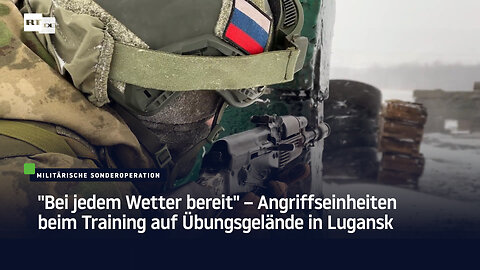 RT DE

MILITÄRISCHE SONDEROPERATION

"Bei jedem Wetter bereit" – Angriffseinheiten beim Training auf Übungsgelände in Lugansk